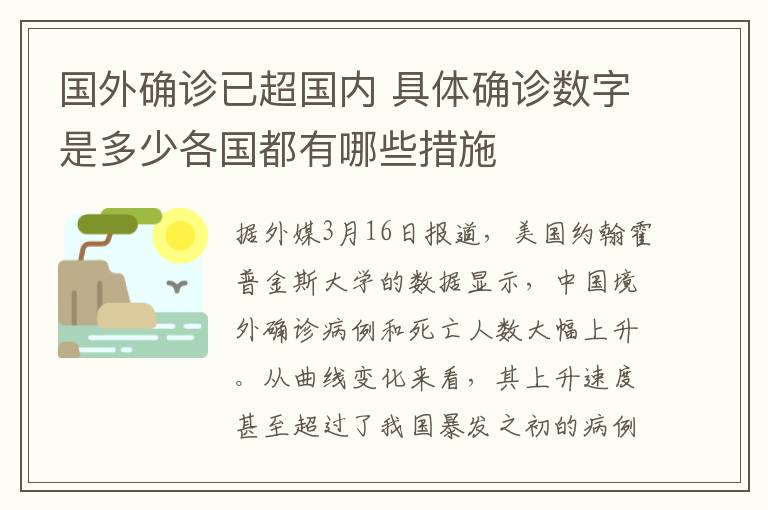 国外确诊已超国内 具体确诊数字是多少各国都有哪些措施

据外媒3月16日报道，美国约翰霍普金斯大学的数据显示，中国境外确诊病例和死亡人数大幅上升。从曲线变化来看，其上升速度甚至超过了我国暴发之初的病例